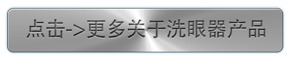 点击->更多关于洗眼器产品